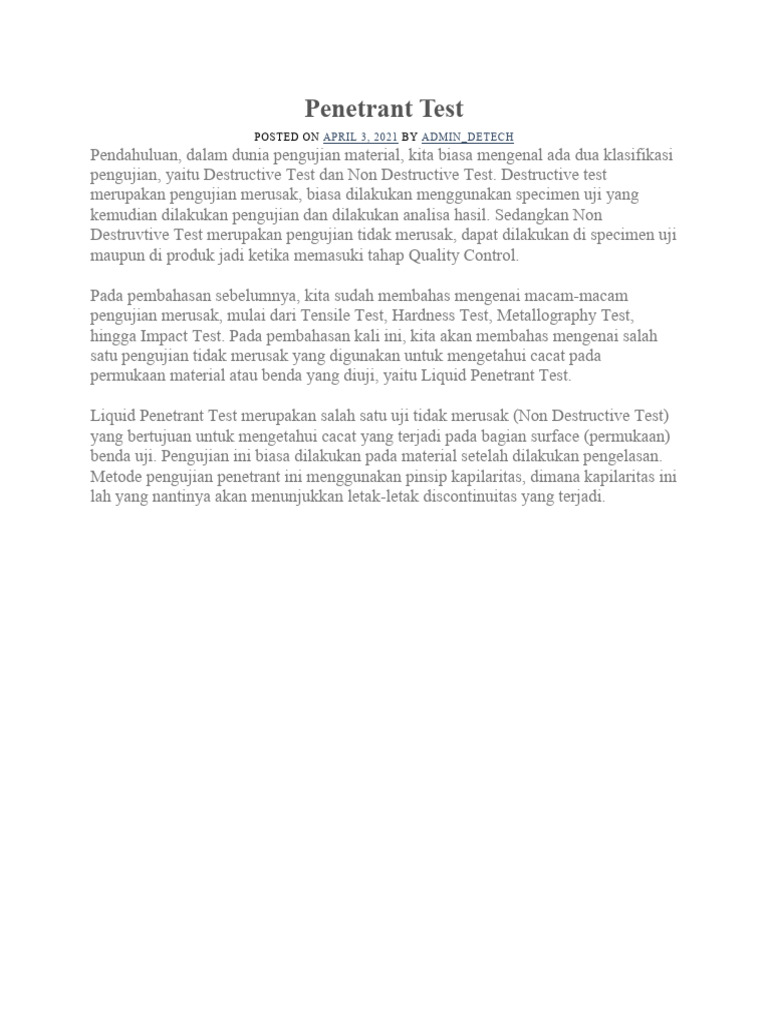 Penetrant Test

POSTED ON APRIL 3, 2021 BY ADMIN_DETECH

Pendahuluan, dalam dunia pengujian material, kita biasa mengenal ada dua klasifikasi pengujian, yaitu Destructive Test dan Non Destructive Test. Destructive test merupakan pengujian merusak, biasa dilakukan menggunakan specimen uji yang kemudian dilakukan pengujian dan dilakukan analisa hasil. Sedangkan Non Destruvtive Test merupakan pengujian tidak merusak, dapat dilakukan di specimen uji maupun di produk jadi ketika memasuki tahap Quality Control.

Pada pembahasan sebelumnya, kita sudah membahas mengenai macam-macam pengujian merusak, mulai dari Tensile Test, Hardness Test, Metallography Test, hingga Impact Test. Pada pembahasan kali ini, kita akan membahas mengenai salah satu pengujian tidak merusak yang digunakan untuk mengetahui cacat pada permukaan material atau benda yang diuji, yaitu Liquid Penetrant Test.

Liquid Penetrant Test merupakan salah satu uji tidak merusak (Non Destructive Test) yang bertujuan untuk mengetahui cacat yang terjadi pada bagian surface (permukaan) benda uji. Pengujian ini biasa dilakukan pada material setelah dilakukan pengelasan. Metode pengujian penetrant ini menggunakan pinsip kapilaritas, dimana kapilaritas ini lah yang nantinya akan menunjukkan letak-letak discontinuitas yang terjadi.